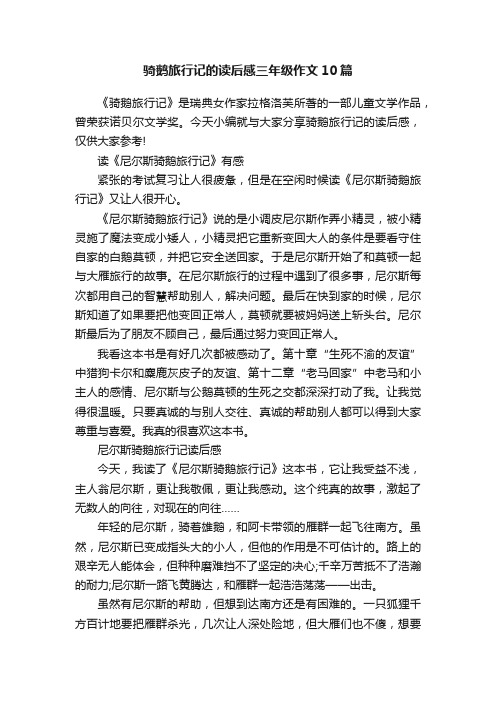 骑鹅旅行记的读后感三年级作文10篇

《骑鹅旅行记》是瑞典女作家拉格洛芙所著的一部儿童文学作品，曾荣获诺贝尔文学奖。今天小编就与大家分享骑鹅旅行记的读后感，仅供大家参考!

读《尼尔斯骑鹅旅行记》有感

紧张的考试复习让人很疲惫，但是在空闲时候读《尼尔斯骑鹅旅行记》又让人很开心。

《尼尔斯骑鹅旅行记》说的是小调皮尼尔斯作弄小精灵，被小精灵施了魔法变成小矮人，小精灵把它重新变回大人的条件是要看守住自家的白鹅莫顿，并把它安全送回家。于是尼尔斯开始了和莫顿一起与大雁旅行的故事。在尼尔斯旅行的过程中遇到了很多事，尼尔斯每次都用自己的智慧帮助别人，解决问题。最后在快到家的时候，尼尔斯知道了如果要把他变回正常人，莫顿就要被妈妈送上斩头台。尼尔斯最后为了朋友不顾自己，最后通过努力变回正常人。

我看这本书是有好几次都被感动了。第十章“生死不渝的友谊”中猎狗卡尔和麋鹿灰皮子的友谊、第十二章“老马回家”中老马和小主人的感情、尼尔斯与公鹅莫顿的生死之交都深深打动了我。让我觉得很温暖。只要真诚的与别人交往、真诚的帮助别人都可以得到大家尊重与喜爱。我真的很喜欢这本书。

尼尔斯骑鹅旅行记读后感

今天，我读了《尼尔斯骑鹅旅行记》这本书，它让我受益不浅，主人翁尼尔斯，更让我敬佩，更让我感动。这个纯真的故事，激起了无数人的向往，对现在的向往……

年轻的尼尔斯，骑着雄鹅，和阿卡带领的雁群一起飞往南方。虽然，尼尔斯已变成指头大的小人，但他的作用是不可估计的。路上的艰辛无人能体会，但种种磨难挡不了坚定的决心;千辛万苦抵不了浩瀚的耐力;尼尔斯一路飞黄腾达，和雁群一起浩浩荡荡——出击。

虽然有尼尔斯的帮助，但想到达南方还是有困难的。一只狐狸千方百计地要把雁群杀光，几次让人深处险地，但大雁们也不傻，想要